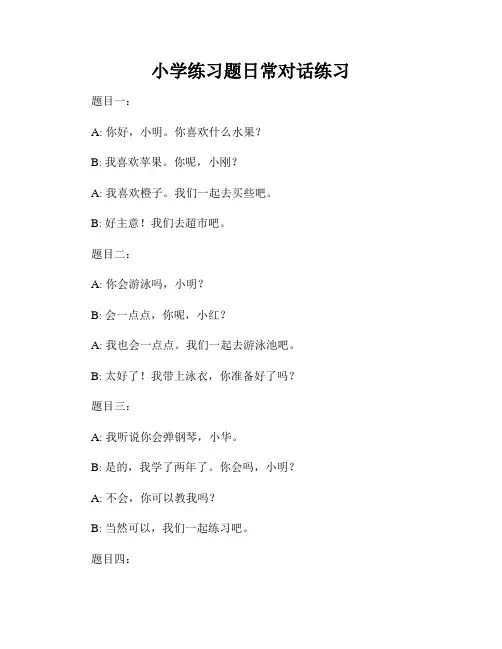 小学练习题日常对话练习

题目一：

A: 你好，小明。你喜欢什么水果？

B: 我喜欢苹果。你呢，小刚？

A: 我喜欢橙子。我们一起去买些吧。

B: 好主意！我们去超市吧。

题目二：

A: 你会游泳吗，小明？

B: 会一点点，你呢，小红？

A: 我也会一点点。我们一起去游泳池吧。

B: 太好了！我带上泳衣，你准备好了吗？

题目三：

A: 我听说你会弹钢琴，小华。

B: 是的，我学了两年了。你会吗，小明？

A: 不会，你可以教我吗？

B: 当然可以，我们一起练习吧。

题目四：